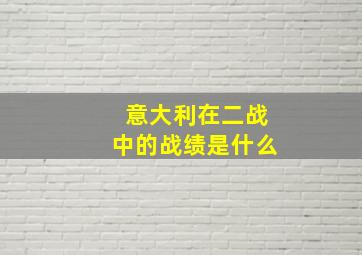 意大利在二战中的战绩是什么